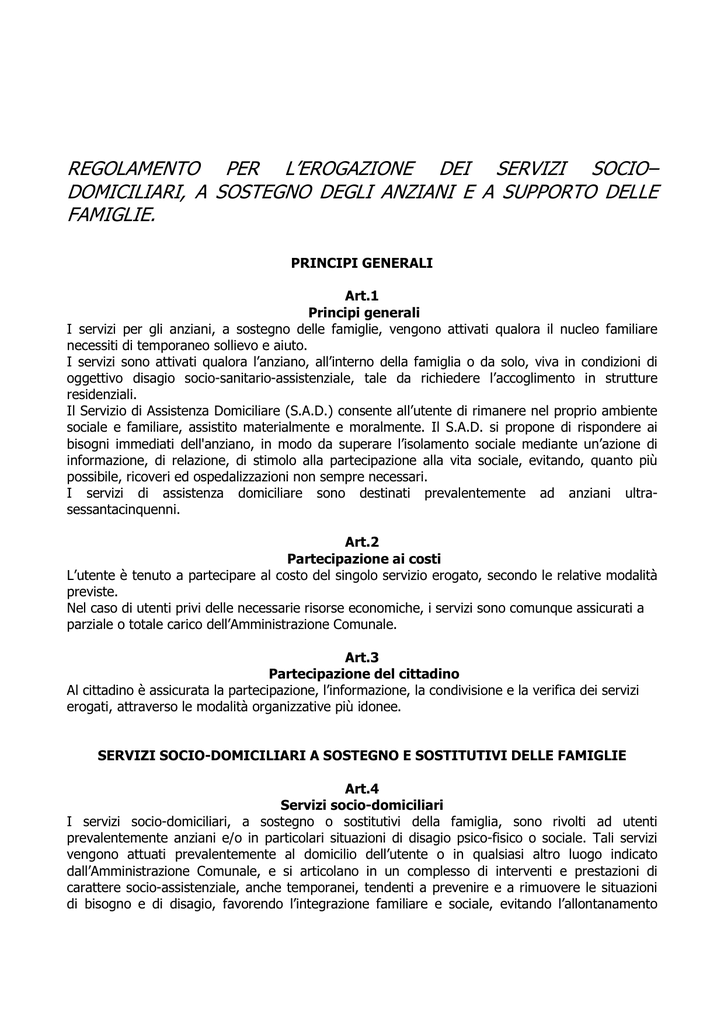 REGOLAMENTO PER L'EROGAZIONE DEI SERVIZI SOCIO–DOMICILIARI, A SOSTEGNO DEGLI ANZIANI E A SUPPORTO DELLE FAMIGLIE.

PRINCIPI GENERALI

Art.1
Principi generali
I servizi per gli anziani, a sostegno delle famiglie, vengono attivati qualora il nucleo familiare necessiti di temporaneo sollievo e aiuto.
I servizi sono attivati qualora l'anziano, all'interno della famiglia o da solo, viva in condizioni di oggettivo disagio socio-sanitario-assistenziale, tale da richiedere l'accoglimento in strutture residenziali.
Il Servizio di Assistenza Domiciliare (S.A.D.) consente all'utente di rimanere nel proprio ambiente sociale e familiare, assistito materialmente e moralmente. Il S.A.D. si propone di rispondere ai bisogni immediati dell'anziano, in modo da superare l'isolamento sociale mediante un'azione di informazione, di relazione, di stimolo alla partecipazione alla vita sociale, evitando, quanto più possibile, ricoveri ed ospedalizzazioni non sempre necessari.
I servizi di assistenza domiciliare sono destinati prevalentemente ad anziani ultra-sessantacinquenni.

Art.2
Partecipazione ai costi
L'utente è tenuto a partecipare al costo del singolo servizio erogato, secondo le relative modalità previste.
Nel caso di utenti privi delle necessarie risorse economiche, i servizi sono comunque assicurati a parziale o totale carico dell'Amministrazione Comunale.

Art.3
Partecipazione del cittadino
Al cittadino è assicurata la partecipazione, l'informazione, la condivisione e la verifica dei servizi erogati, attraverso le modalità organizzative più idonee.

SERVIZI SOCIO-DOMICILIARI A SOSTEGNO E SOSTITUTIVI DELLE FAMIGLIE

Art.4
Servizi socio-domiciliari
I servizi socio-domiciliari, a sostegno o sostitutivi della famiglia, sono rivolti ad utenti prevalentemente anziani e/o in particolari situazioni di disagio psico-fisico o sociale. Tali servizi vengono attuati prevalentemente al domicilio dell'utente o in qualsiasi altro luogo indicato dall'Amministrazione Comunale, e si articolano in un complesso di interventi e prestazioni di carattere socio-assistenziale, anche temporanei, tendenti a prevenire e a rimuovere le situazioni di bisogno e di disagio, favorendo l'integrazione familiare e sociale, evitando l'allontanamento